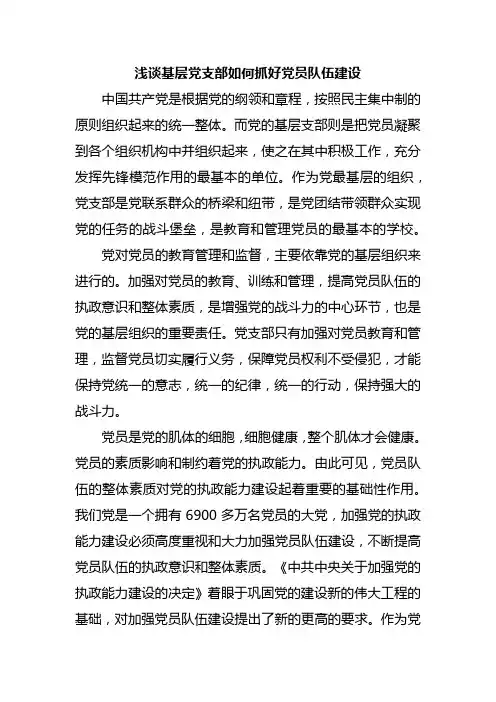 浅谈基层党支部如何抓好党员队伍建设

中国共产党是根据党的纲领和章程，按照民主集中制的原则组织起来的统一整体。而党的基层支部则是把党员凝聚到各个组织机构中并组织起来，使之在其中积极工作，充分发挥先锋模范作用的最基本的单位。作为党最基层的组织，党支部是党联系群众的桥梁和纽带，是党团结带领群众实现党的任务的战斗堡垒，是教育和管理党员的最基本的学校。

党对党员的教育管理和监督，主要依靠党的基层组织来进行的。加强对党员的教育、训练和管理，提高党员队伍的执政意识和整体素质，是增强党的战斗力的中心环节，也是党的基层组织的重要责任。党支部只有加强对党员教育和管理，监督党员切实履行义务，保障党员权利不受侵犯，才能保持党统一的意志，统一的纪律，统一的行动，保持强大的战斗力。

党员是党的肌体的细胞，细胞健康，整个肌体才会健康。党员的素质影响和制约着党的执政能力。由此可见，党员队伍的整体素质对党的执政能力建设起着重要的基础性作用。我们党是一个拥有 6900 多万名党员的大党，加强党的执政能力建设必须高度重视和大力加强党员队伍建设，不断提高党员队伍的执政意识和整体素质。《中共中央关于加强党的执政能力建设的决定》着眼于巩固党的建设新的伟大工程的基础，对加强党员队伍建设提出了新的更高的要求。作为党